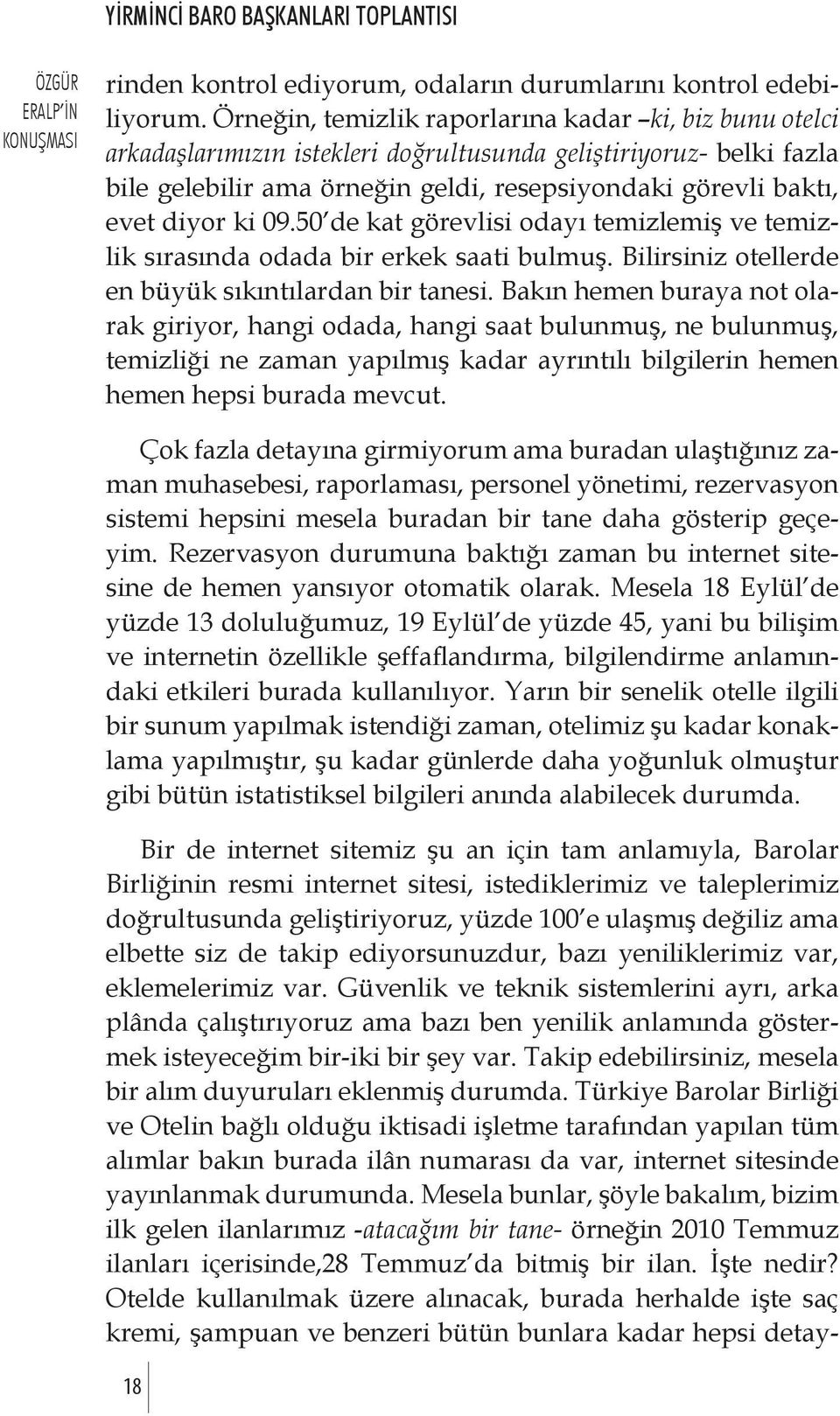 YİRMİNCİ BARO BAŞKANLARI TOPLANTISI

ÖZGÜR ERALP'İN KONUŞMASI

rinden kontrol ediyorum, odaların durumlarını kontrol edebiliyorum. Örneğin, temizlik raporlarına kadar –ki, biz bunu otelci arkadaşlarımızın istekleri doğrultusunda geliştiriyoruz- belki fazla bile gelebilir ama örneğin geldi, resepsiyondaki görevli baktı, evet diyor ki 09.50'de kat görevlisi odayı temizlemiş ve temizlik sırasında odada bir erkek saati bulmuş. Bilirsiniz otellerde en büyük sıkıntılardan bir tanesi. Bakın hemen buraya not olarak giriyor, hangi odada, hangi saat bulunmuş, ne bulunmuş, temizliği ne zaman yapılmış kadar ayrıntılı bilgilerin hemen hemen hepsi burada mevcut.

Çok fazla detayına girmiyorum ama buradan ulaştığınız zaman muhasebesi, raporlaması, personel yönetimi, rezervasyon sistemi hepsini mesela buradan bir tane daha gösterip geçeyim. Rezervasyon durumuna baktığı zaman bu internet sitesine de hemen yansıyor otomatik olarak. Mesela 18 Eylül'de yüzde 13 doluluğumuz, 19 Eylül'de yüzde 45, yani bu bilişim ve internetin özellikle şeffaflandırma, bilgilendirme anlamındaki etkileri burada kullanılıyor. Yarın bir senelik otelle ilgili bir sunum yapılmak istendiği zaman, otelimiz şu kadar konaklama yapılmıştır, şu kadar günlerde daha yoğunluk olmuştur gibi bütün istatistiksel bilgileri anında alabilecek durumda.

Bir de internet sitemiz şu an için tam anlamıyla, Barolar Birliğinin resmi internet sitesi, istediklerimiz ve taleplerimiz doğrultusunda geliştiriyoruz, yüzde 100'e ulaşmış değiliz ama elbette siz de takip ediyorsunuzdur, bazı yeniliklerimiz var, eklemelerimiz var. Güvenlik ve teknik sistemlerini ayrı, arka plânda çalıştırıyoruz ama bazı ben yenilik anlamında göstermek isteyeceğim bir-iki bir şey var. Takip edebilirsiniz, mesela bir alım duyuruları eklenmiş durumda. Türkiye Barolar Birliği ve Otelin bağlı olduğu iktisadi işletme tarafından yapılan tüm alımlar bakın burada ilân numarası da var, internet sitesinde yayınlanmak durumunda. Mesela bunlar, şöyle bakalım, bizim ilk gelen ilanlarımız -atacağım bir tane- örneğin 2010 Temmuz ilanları içerisinde,28 Temmuz'da bitmiş bir ilan. İşte nedir? Otelde kullanılmak üzere alınacak, burada herhalde işte saç kremi, şampuan ve benzeri bütün bunlara kadar hepsi detay-

18